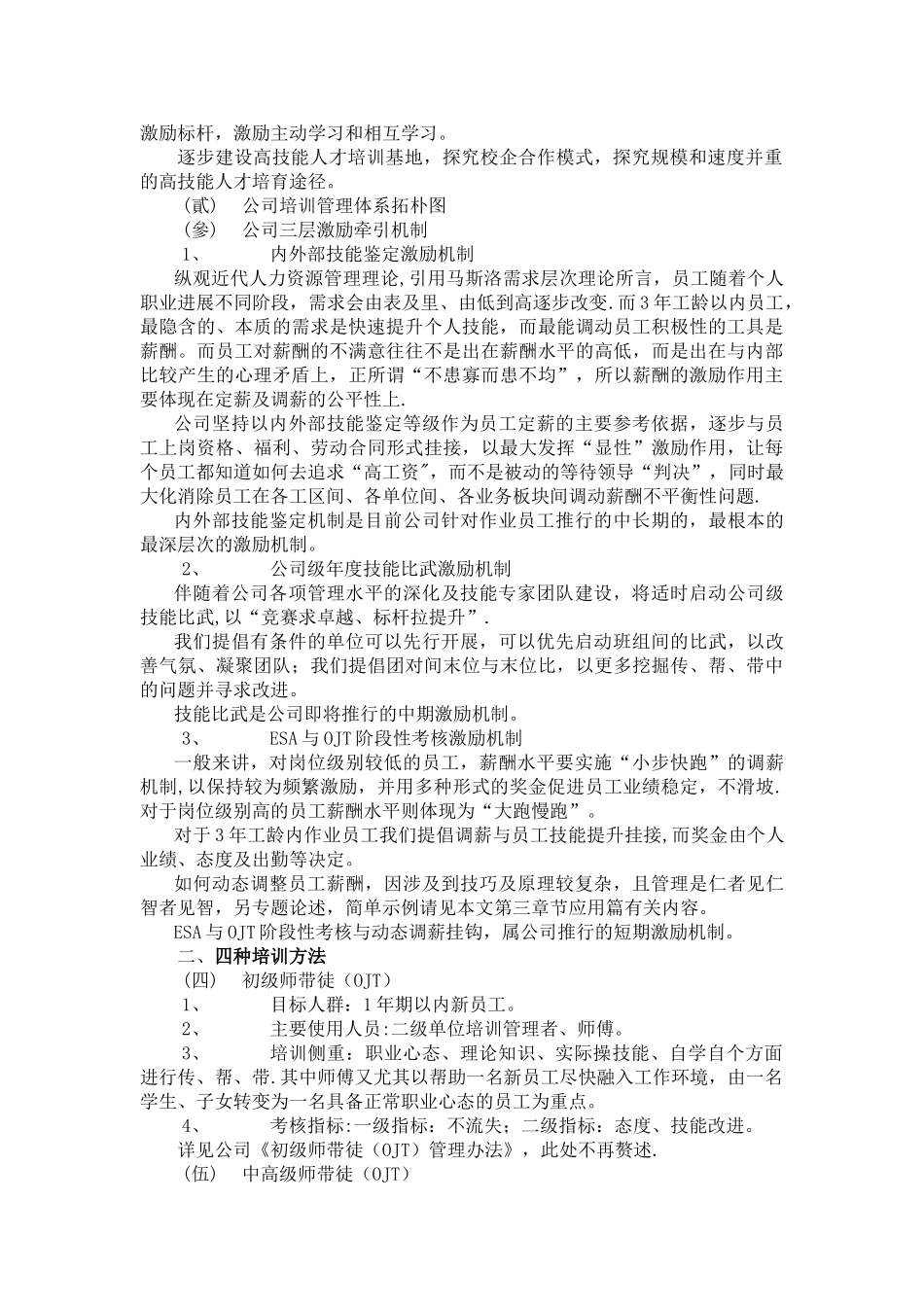 激励标杆，激励主动学习和相互学习。

逐步建设高技能人才培训基地，探究校企合作模式，探究规模和速度并重的高技能人才培育途径。

（贰） 公司培训管理体系拓朴图

（参） 公司三层激励牵引机制

1、 内外部技能鉴定激励机制

纵观近代人力资源管理理论,引用马斯洛需求层次理论所言，员工随着个人职业进展不同阶段，需求会由表及里、由低到高逐步改变.而3年工龄以内员工，最隐含的、本质的需求是快速提升个人技能，而最能调动员工积极性的工具是薪酬。而员工对薪酬的不满意往往不是出在薪酬水平的高低，而是出在与内部比较产生的心理矛盾上，正所谓“不患寡而患不均”，所以薪酬的激励作用主要体现在定薪及调薪的公平性上.

公司坚持以内外部技能鉴定等级作为员工定薪的主要参考依据，逐步与员工上岗资格、福利、劳动合同形式挂接，以最大发挥“显性”激励作用，让每个员工都知道如何去追求“高工资”，而不是被动的等待领导“判决”，同时最大化消除员工在各工区间、各单位间、各业务板块间调动薪酬不平衡性问题.

内外部技能鉴定机制是目前公司针对作业员工推行的中长期的，最根本的最深层次的激励机制。

2、 公司级年度技能比武激励机制

伴随着公司各项管理水平的深化及技能专家团队建设，将适时启动公司级技能比武,以“竞赛求卓越、标杆拉提升”.

我们提倡有条件的单位可以先行开展，可以优先启动班组间的比武，以改善气氛、凝聚团队；我们提倡团对间末位与末位比，以更多挖掘传、帮、带中的问题并寻求改进。

技能比武是公司即将推行的中期激励机制。

3、 ESA与OJT阶段性考核激励机制

一般来讲，对岗位级别较低的员工，薪酬水平要实施“小步快跑”的调薪机制,以保持较为频繁激励，并用多种形式的奖金促进员工业绩稳定，不滑坡.对于岗位级别高的员工薪酬水平则体现为“大跑慢跑”。

对于3年工龄内作业员工我们提倡调薪与员工技能提升挂接,而奖金由个人业绩、态度及出勤等决定。

如何动态调整员工薪酬，因涉及到技巧及原理较复杂，且管理是仁者见仁智者见智，另专题论述，简单示例请见本文第三章节应用篇有关内容。

ESA与OJT阶段性考核与动态调薪挂钩，属公司推行的短期激励机制。

二、四种培训方法

（四） 初级师带徒（OJT）

1、 目标人群：1年期以内新员工。

2、 主要使用人员:二级单位培训管理者、师傅。

3、 培训侧重：职业心态、理论知识、实际操技能、自学自个方面进行传、帮、带.其中师傅又尤其以帮助一名新员工尽快融入工作环境，由一名学生、子女转变为一名具备正常职业心态的员工为重点。

4、 考核指标:一级指标：不流失；二级指标：态度、技能改进。

详见公司《初级师带徒（OJT）管理办法》，此处不再赘述.

（伍） 中高级师带徒（OJT）